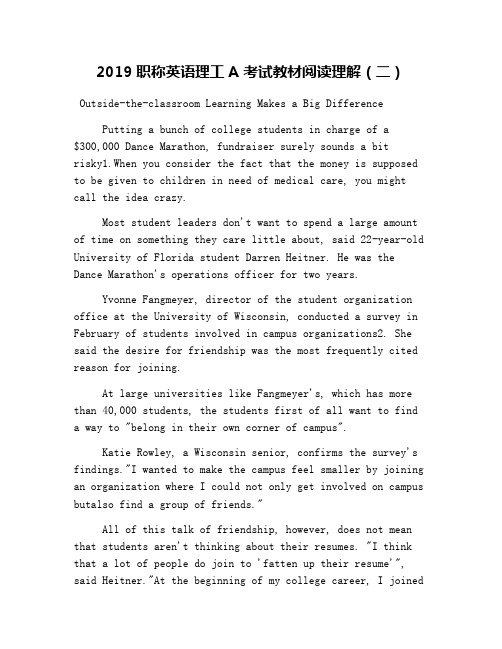 2019 职称英语理工 A 考试教材阅读理解（二）

Outside-the-classroom Learning Makes a Big Difference

Putting a bunch of college students in charge of a $300,000 Dance Marathon, fundraiser surely sounds a bit risky1.When you consider the fact that the money is supposed to be given to children in need of medical care, you might call the idea crazy.

Most student leaders don't want to spend a large amount of time on something they care little about, said 22-year-old University of Florida student Darren Heitner. He was the Dance Marathon's operations officer for two years.

Yvonne Fangmeyer, director of the student organization office at the University of Wisconsin, conducted a survey in February of students involved in campus organizations2. She said the desire for friendship was the most frequently cited reason for joining.

At large universities like Fangmeyer's, which has more than 40,000 students, the students first of all want to find a way to "belong in their own corner of campus".

Katie Rowley, a Wisconsin senior, confirms the survey's findings."I wanted to make the campus feel smaller by joining an organization where I could not only get involved on campus butalso find a group of friends."

All of this talk of friendship, however, does not mean that students aren't thinking about their resumes. "I think that a lot of people do join to 'fatten up their resume'", said Heitner."At the beginning of my college career, I joined